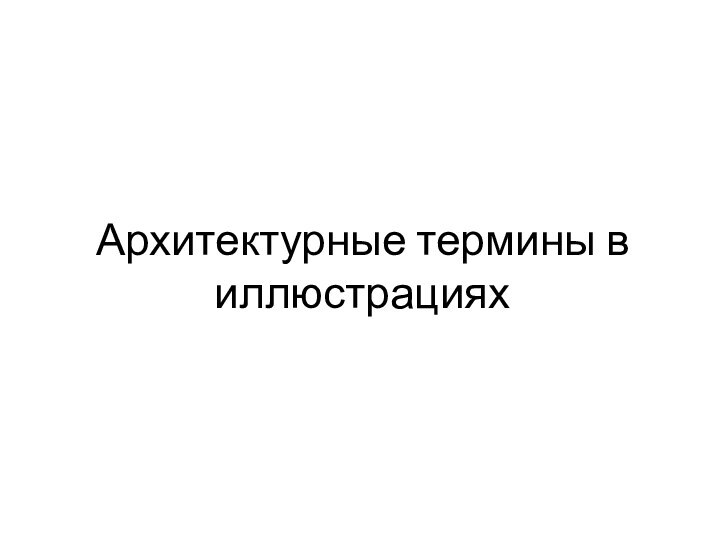 Архитектурные термины в иллюстрациях